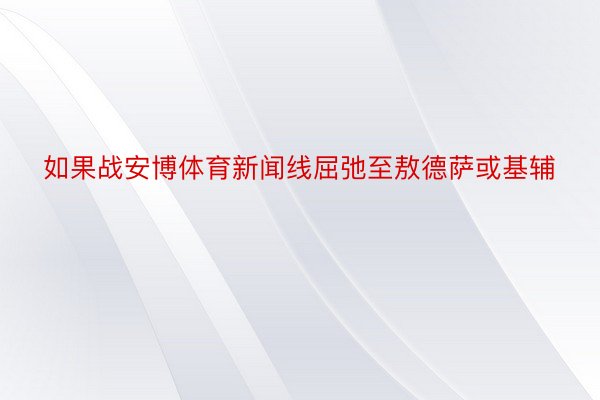 如果战安博体育新闻线屈弛至敖德萨或基辅